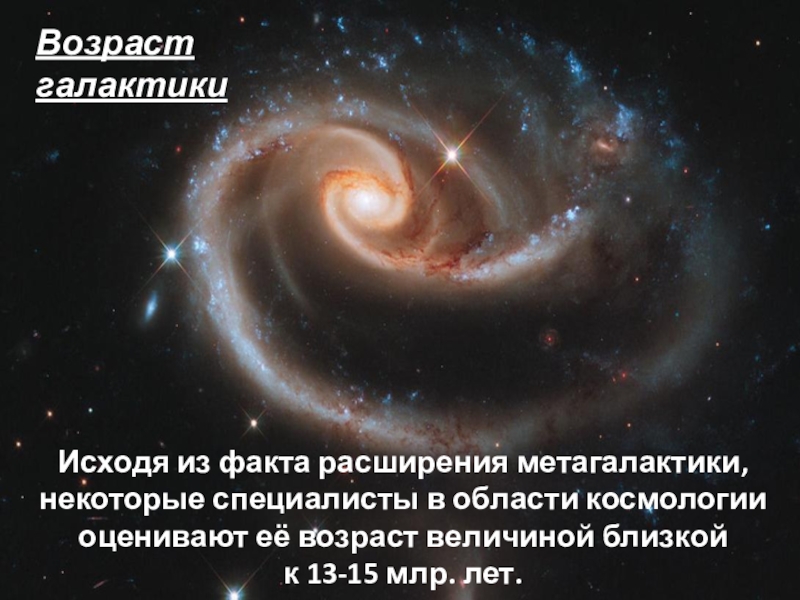 Возраст галактики

Исходя из факта расширения метагалактики, некоторые специалисты в области космологии оценивают её возраст величиной близкой к 13-15 млр. лет.